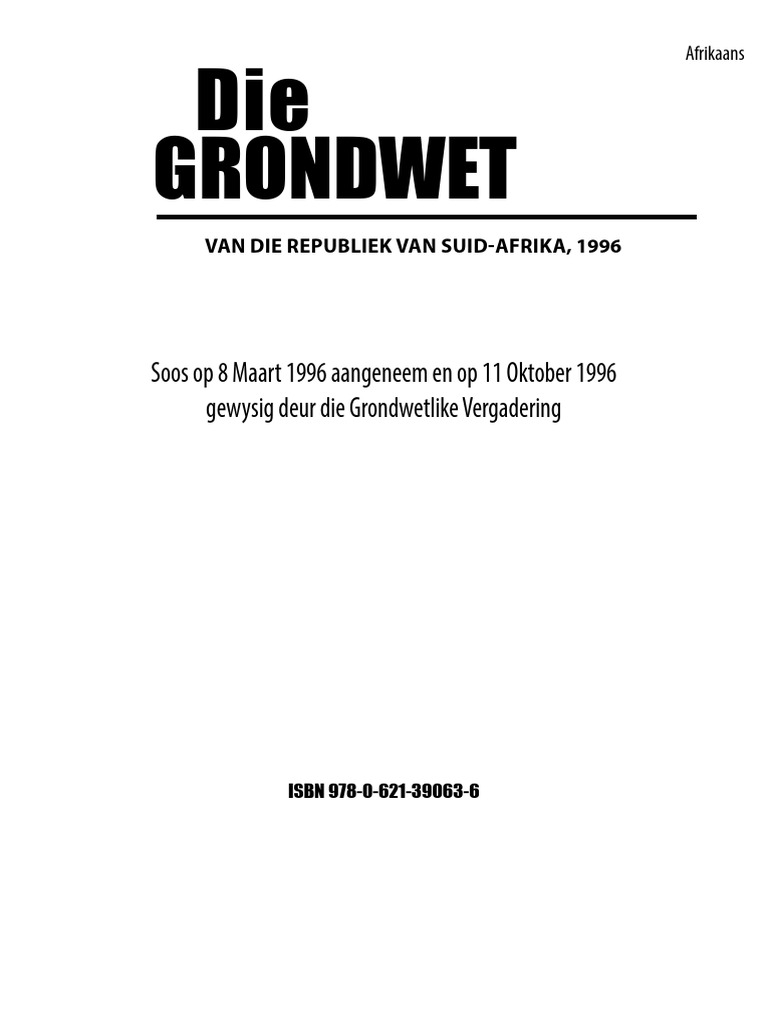 Afrikaans

Die
GRONDWET

VAN DIE REPUBLIEK VAN SUID-AFRIKA, 1996

Soos op 8 Maart 1996 aangeneem en op 11 Oktober 1996 gewysig deur die Grondwetlike Vergadering

ISBN 978-0-621-39063-6